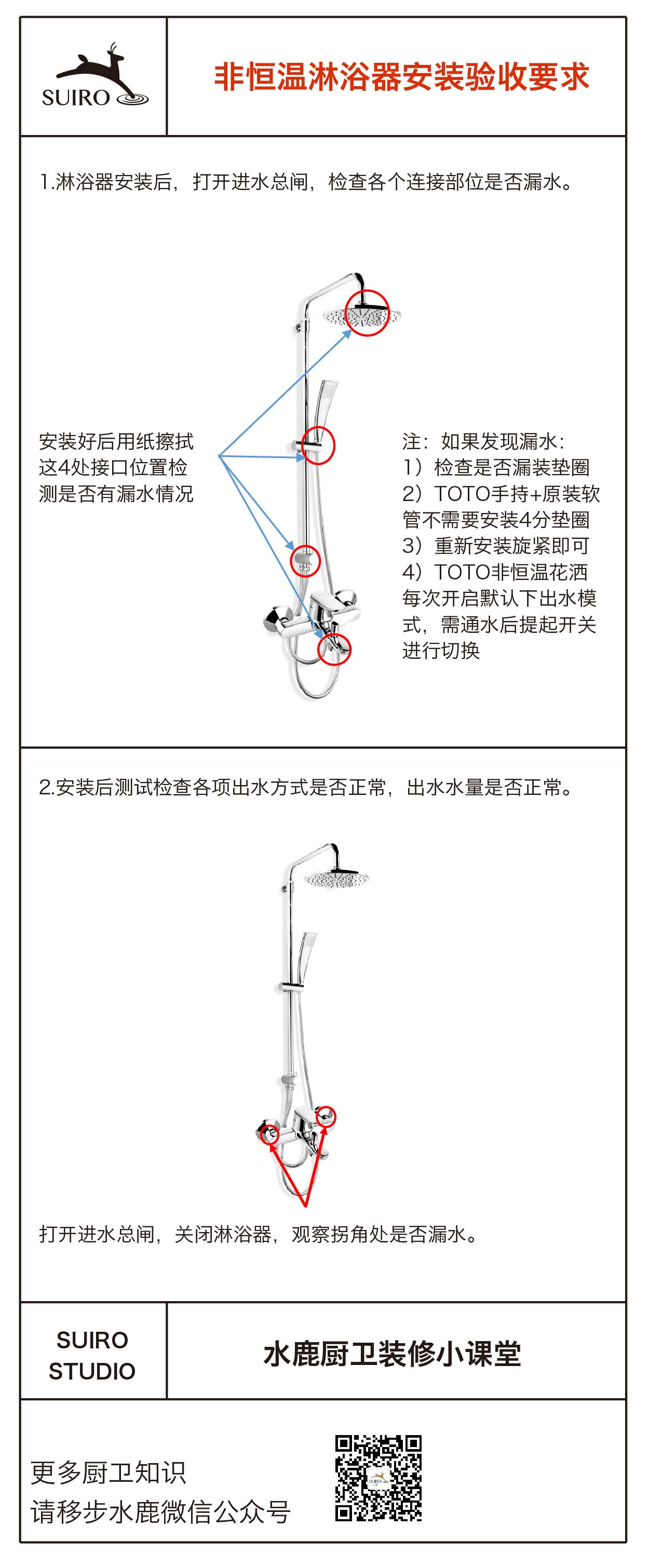 SUIRO

非恒温淋浴器安装验收要求

1.淋浴器安装后，打开进水总闸，检查各个连接部位是否漏水。

安装好后用纸擦拭这4处接口位置检测是否有漏水情况

注：如果发现漏水：
1）检查是否漏装垫圈
2）TOTO手持+原装软管不需要安装4分垫圈
3）重新安装旋紧即可
4）TOTO非恒温花洒每次开启默认下出水模式，需通水后提起开关进行切换

2.安装后测试检查各项出水方式是否正常，出水水量是否正常。

打开进水总闸，关闭淋浴器，观察拐角处是否漏水。

SUIRO STUDIO

水鹿厨卫装修小课堂

更多厨卫知识
请移步水鹿微信公众号